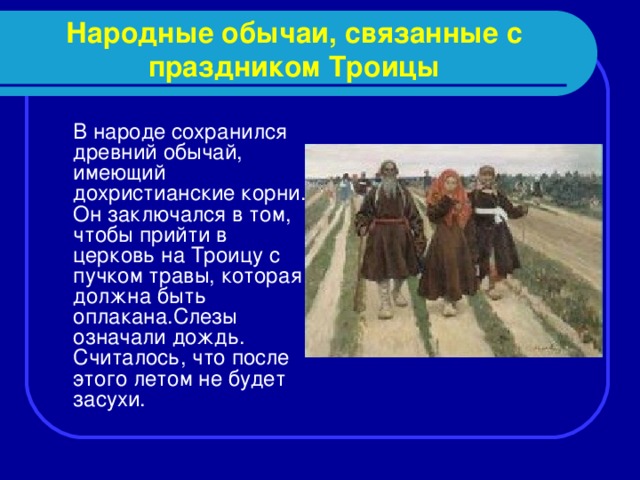 Народные обычаи, связанные с праздником Троицы

В народе сохранился древний обычай, имеющий дохристианские корни. Он заключался в том, чтобы прийти в церковь на Троицу с пучком травы, которая должна быть оплакана.Слезы означали дождь. Считалось, что после этого летом не будет засухи.